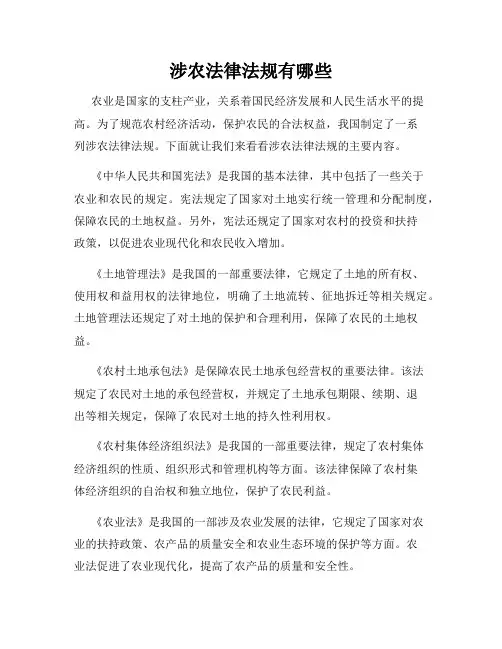 涉农法律法规有哪些

农业是国家的支柱产业，关系着国民经济发展和人民生活水平的提高。为了规范农村经济活动，保护农民的合法权益，我国制定了一系列涉农法律法规。下面就让我们来看看涉农法律法规的主要内容。

《中华人民共和国宪法》是我国的基本法律，其中包括了一些关于农业和农民的规定。宪法规定了国家对土地实行统一管理和分配制度，保障农民的土地权益。另外，宪法还规定了国家对农村的投资和扶持政策，以促进农业现代化和农民收入增加。

《土地管理法》是我国的一部重要法律，它规定了土地的所有权、使用权和益用权的法律地位，明确了土地流转、征地拆迁等相关规定。土地管理法还规定了对土地的保护和合理利用，保障了农民的土地权益。

《农村土地承包法》是保障农民土地承包经营权的重要法律。该法规定了农民对土地的承包经营权，并规定了土地承包期限、续期、退出等相关规定，保障了农民对土地的持久性利用权。

《农村集体经济组织法》是我国的一部重要法律，规定了农村集体经济组织的性质、组织形式和管理机构等方面。该法律保障了农村集体经济组织的自治权和独立地位，保护了农民利益。

《农业法》是我国的一部涉及农业发展的法律，它规定了国家对农业的扶持政策、农产品的质量安全和农业生态环境的保护等方面。农业法促进了农业现代化，提高了农产品的质量和安全性。